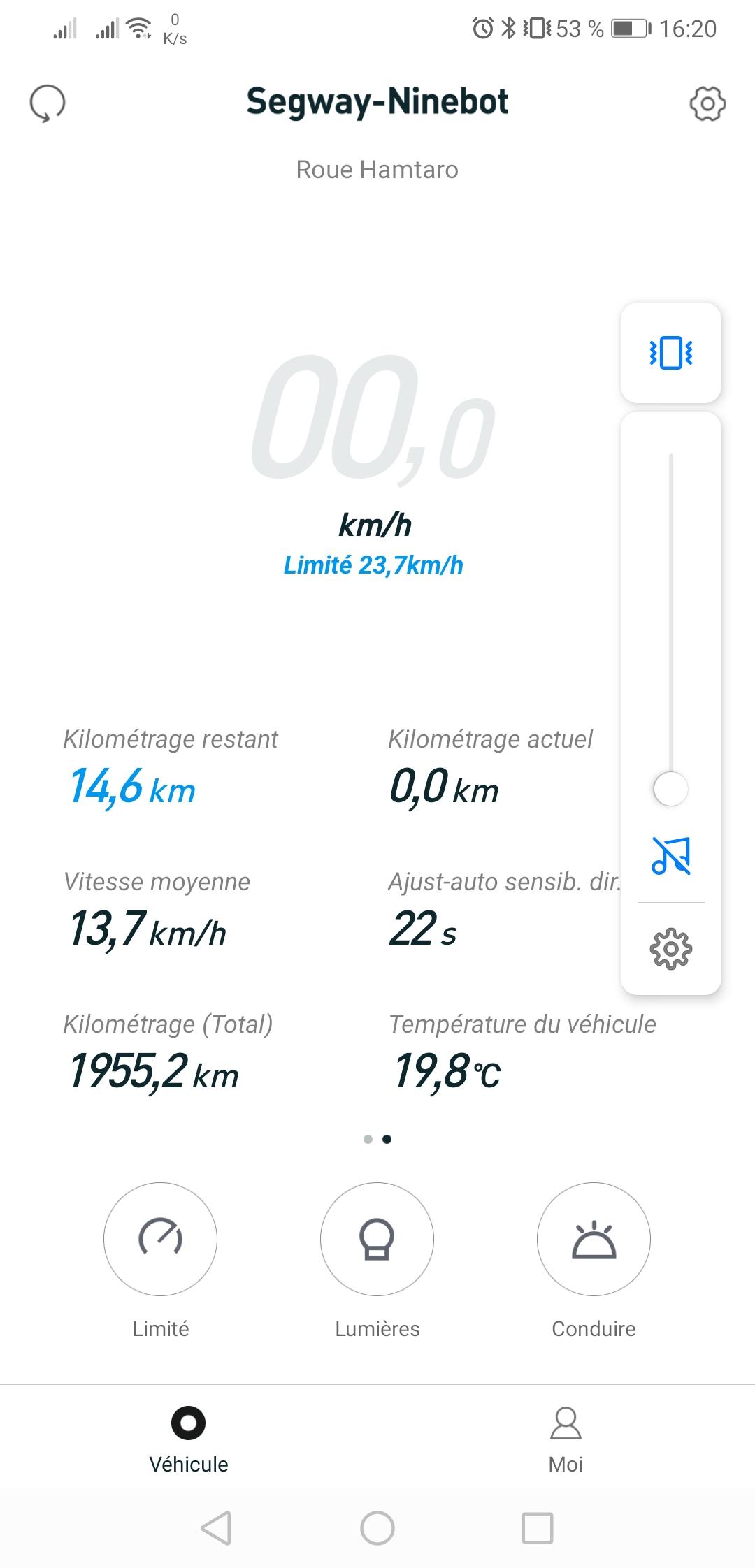 0 K/s 53 % 16:20

Segway-Ninebot

Roue Hamtaro

00,0

km/h

Limité 23,7km/h

Kilométrage restant
14,6 km

Kilométrage actuel
0,0 km

Vitesse moyenne
13,7 km/h

Ajust-auto sensib. dir.
22 s

Kilométrage (Total)
1955,2 km

Température du véhicule
19,8 ℃

Limité

Lumières

Conduire

Véhicule

Moi